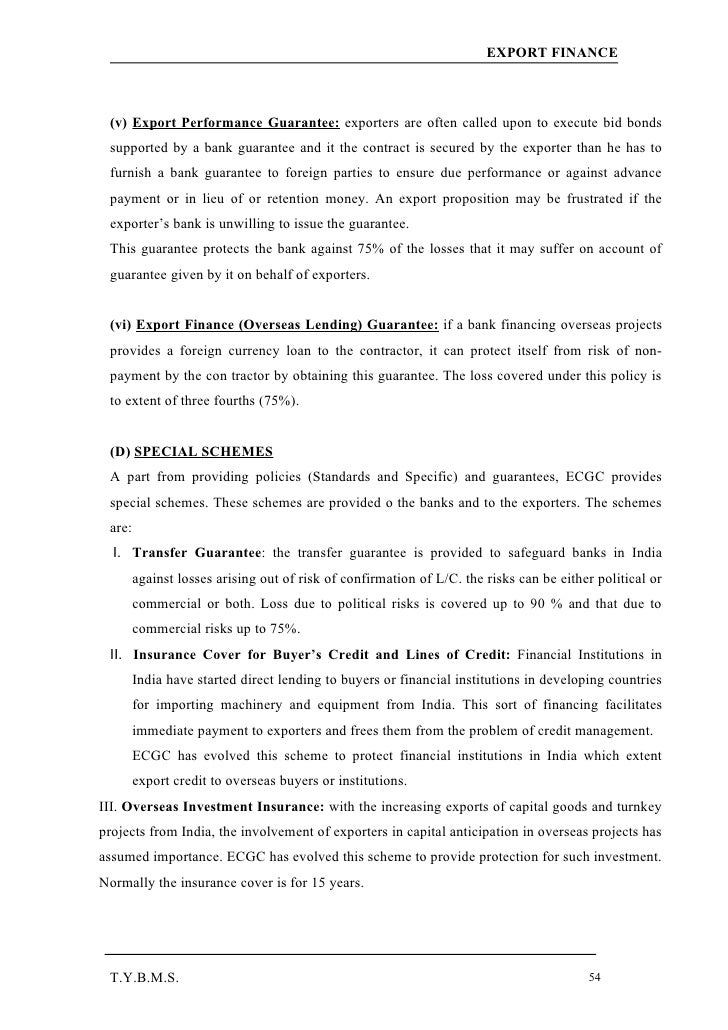 EXPORT FINANCE

(v) Export Performance Guarantee: exporters are often called upon to execute bid bonds supported by a bank guarantee and it the contract is secured by the exporter than he has to furnish a bank guarantee to foreign parties to ensure due performance or against advance payment or in lieu of or retention money. An export proposition may be frustrated if the exporter's bank is unwilling to issue the guarantee.
This guarantee protects the bank against 75% of the losses that it may suffer on account of guarantee given by it on behalf of exporters.

(vi) Export Finance (Overseas Lending) Guarantee: if a bank financing overseas projects provides a foreign currency loan to the contractor, it can protect itself from risk of non-payment by the con tractor by obtaining this guarantee. The loss covered under this policy is to extent of three fourths (75%).

(D) SPECIAL SCHEMES
A part from providing policies (Standards and Specific) and guarantees, ECGC provides special schemes. These schemes are provided o the banks and to the exporters. The schemes are:
I. Transfer Guarantee: the transfer guarantee is provided to safeguard banks in India against losses arising out of risk of confirmation of L/C. the risks can be either political or commercial or both. Loss due to political risks is covered up to 90 % and that due to commercial risks up to 75%.
II. Insurance Cover for Buyer's Credit and Lines of Credit: Financial Institutions in India have started direct lending to buyers or financial institutions in developing countries for importing machinery and equipment from India. This sort of financing facilitates immediate payment to exporters and frees them from the problem of credit management.
ECGC has evolved this scheme to protect financial institutions in India which extent export credit to overseas buyers or institutions.
III. Overseas Investment Insurance: with the increasing exports of capital goods and turnkey projects from India, the involvement of exporters in capital anticipation in overseas projects has assumed importance. ECGC has evolved this scheme to provide protection for such investment. Normally the insurance cover is for 15 years.

T.Y.B.M.S.

54